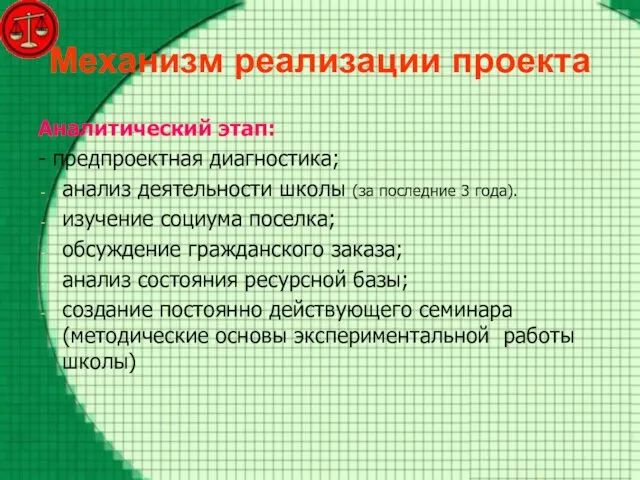 Механизм реализации проекта

Аналитический этап:

- предпроектная диагностика;
- анализ деятельности школы (за последние 3 года).
- изучение социума поселка;
- обсуждение гражданского заказа;
- анализ состояния ресурсной базы;
- создание постоянно действующего семинара (методические основы экспериментальной работы школы)